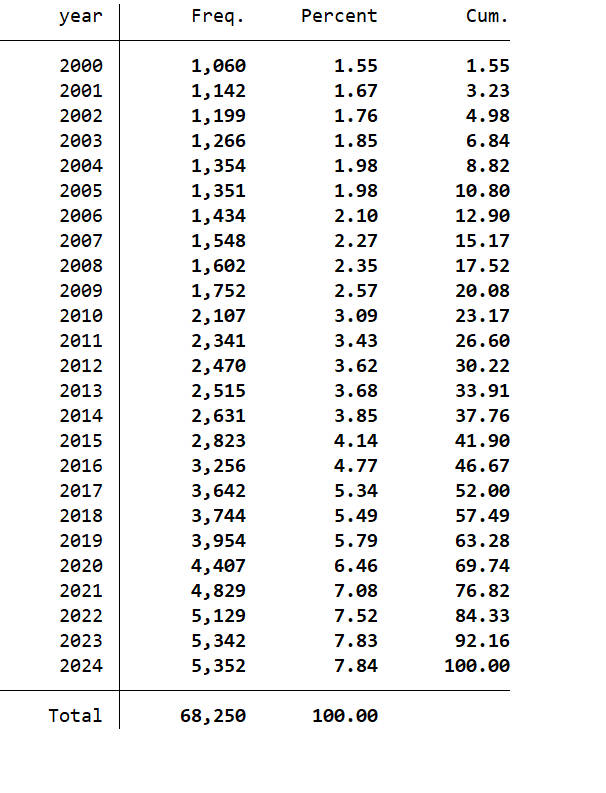 | year | Freq. | Percent | Cum. |
|---|---|---|---|
| 2000 | 1,060 | 1.55 | 1.55 |
| 2001 | 1,142 | 1.67 | 3.23 |
| 2002 | 1,199 | 1.76 | 4.98 |
| 2003 | 1,266 | 1.85 | 6.84 |
| 2004 | 1,354 | 1.98 | 8.82 |
| 2005 | 1,351 | 1.98 | 10.80 |
| 2006 | 1,434 | 2.10 | 12.90 |
| 2007 | 1,548 | 2.27 | 15.17 |
| 2008 | 1,602 | 2.35 | 17.52 |
| 2009 | 1,752 | 2.57 | 20.08 |
| 2010 | 2,107 | 3.09 | 23.17 |
| 2011 | 2,341 | 3.43 | 26.60 |
| 2012 | 2,470 | 3.62 | 30.22 |
| 2013 | 2,515 | 3.68 | 33.91 |
| 2014 | 2,631 | 3.85 | 37.76 |
| 2015 | 2,823 | 4.14 | 41.90 |
| 2016 | 3,256 | 4.77 | 46.67 |
| 2017 | 3,642 | 5.34 | 52.00 |
| 2018 | 3,744 | 5.49 | 57.49 |
| 2019 | 3,954 | 5.79 | 63.28 |
| 2020 | 4,407 | 6.46 | 69.74 |
| 2021 | 4,829 | 7.08 | 76.82 |
| 2022 | 5,129 | 7.52 | 84.33 |
| 2023 | 5,342 | 7.83 | 92.16 |
| 2024 | 5,352 | 7.84 | 100.00 |
| Total | 68,250 | 100.00 | |